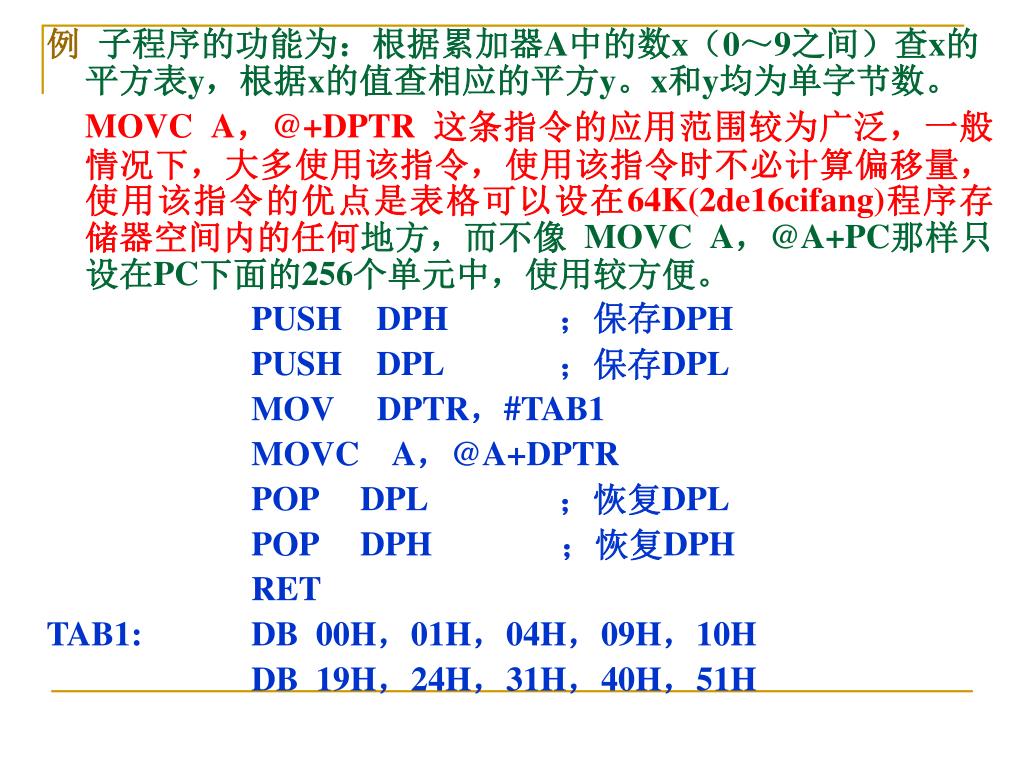 例 子程序的功能为：根据累加器A中的数x（0～9之间）查x的平方表y，根据x的值查相应的平方y。x和y均为单字节数。

MOVC A，@+DPTR 这条指令的应用范围较为广泛，一般情况下，大多使用该指令，使用该指令时不必计算偏移量，使用该指令的优点是表格可以设在64K(2de16cifang)程序存储器空间内的任何地方，而不像 MOVC A，@A+PC那样只设在PC下面的256个单元中，使用较方便。

PUSH DPH ；保存DPH
PUSH DPL ；保存DPL
MOV DPTR，#TAB1
MOVC A，@A+DPTR
POP DPL ；恢复DPL
POP DPH ；恢复DPH
RET
TAB1: DB 00H，01H，04H，09H，10H
DB 19H，24H，31H，40H，51H